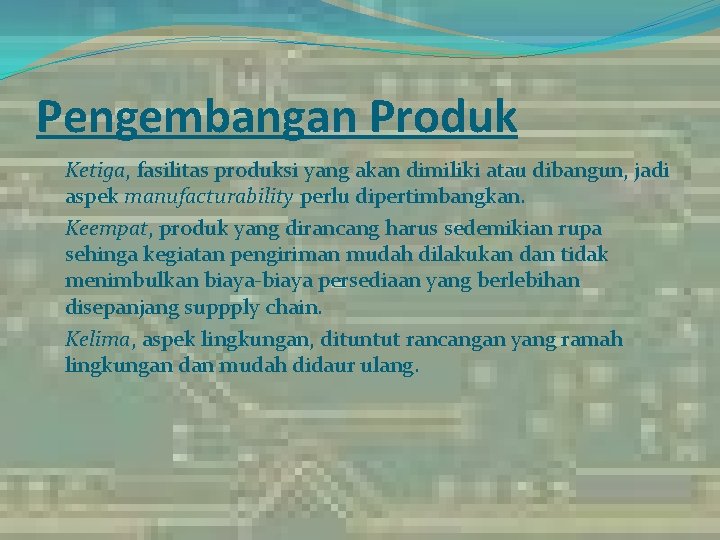 Pengembangan Produk

Ketiga, fasilitas produksi yang akan dimiliki atau dibangun, jadi aspek manufacturability perlu dipertimbangkan.

Keempat, produk yang dirancang harus sedemikian rupa sehinga kegiatan pengiriman mudah dilakukan dan tidak menimbulkan biaya-biaya persediaan yang berlebihan disepanjang suppply chain.

Kelima, aspek lingkungan, dituntut rancangan yang ramah lingkungan dan mudah didaur ulang.